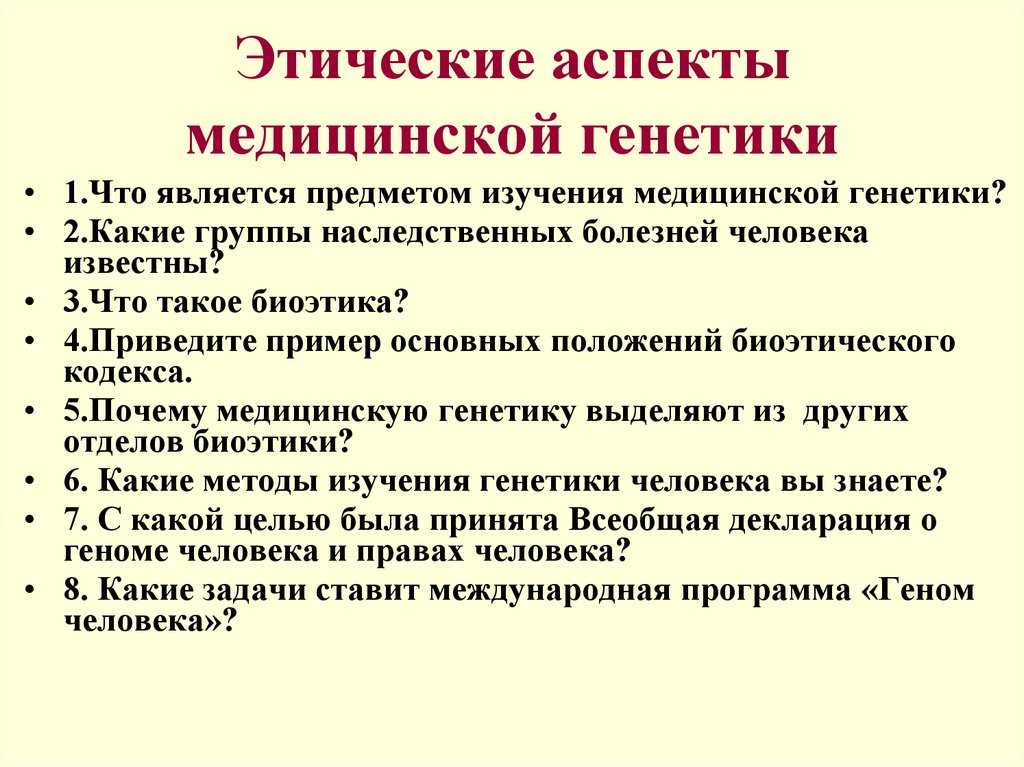 Этические аспекты медицинской генетики

• 1.Что является предметом изучения медицинской генетики?
• 2.Какие группы наследственных болезней человека известны?
• 3.Что такое биоэтика?
• 4.Приведите пример основных положений биоэтического кодекса.
• 5.Почему медицинскую генетику выделяют из других отделов биоэтики?
• 6. Какие методы изучения генетики человека вы знаете?
• 7. С какой целью была принята Всеобщая декларация о геноме человека и правах человека?
• 8. Какие задачи ставит международная программа «Геном человека»?